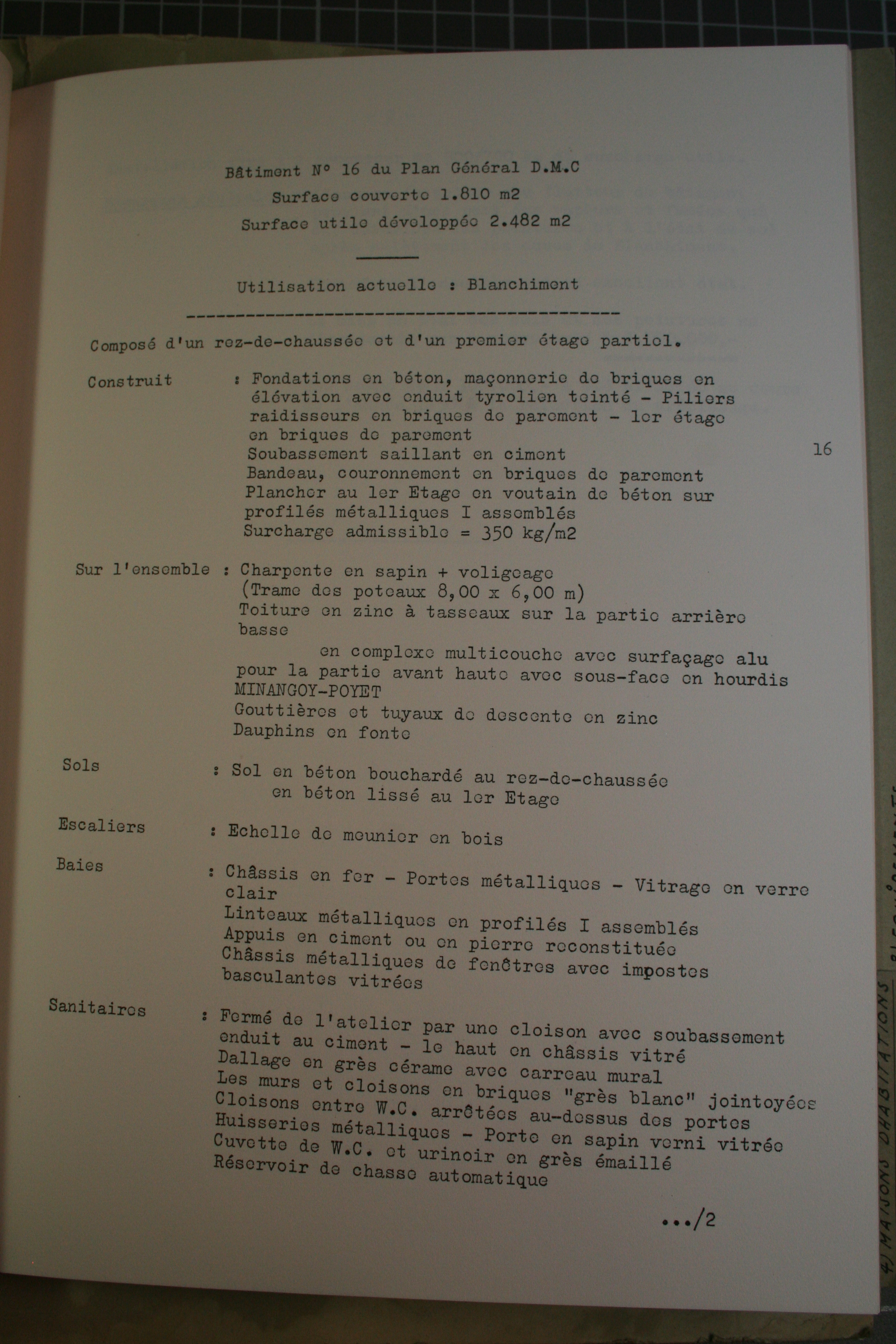 Bâtiment N° 16 du Plan Général D.M.C
Surface couverte 1.810 m2
Surface utile développée 2.482 m2

Utilisation actuelle : Blanchiment

Composé d'un rez-de-chaussée et d'un premier étage partiel.

Construit : Fondations en béton, maçonnerie de briques en élévation avec enduit tyrolien teinté - Piliers raidisseurs en briques de parement - 1er étage en briques de parement
Soubassement saillant en ciment
Bandeau, couronnement en briques de parement
Plancher au 1er Etage en voutain de béton sur profilés métalliques I assemblés
Surcharge admissible = 350 kg/m2

16

Sur l'ensemble : Charpente en sapin + voligeage
(Trame des poteaux 8,00 x 6,00 m)
Toiture en zinc à tasseaux sur la partie arrière basse
en complexe multicouche avec surfaçage alu pour la partie avant haute avec sous-face en hourdis MINANGOY-POYET
Gouttières et tuyaux de descente en zinc
Dauphins en fonte

Sols : Sol en béton bouchardé au rez-de-chaussée
en béton lissé au 1er Etage

Escaliers : Echelle de meunier en bois

Baies : Châssis en fer - Portes métalliques - Vitrage en verre clair
Linteaux métalliques en profilés I assemblés
Appuis en ciment ou en pierre reconstituée
Châssis métalliques de fenêtres avec impostes basculantes vitrées

Sanitaires : Fermé de l'atelier par une cloison avec soubassement enduit au ciment - le haut en châssis vitré
Dallage en grès cérame avec carreau mural
Les murs et cloisons en briques "grès blanc" jointoyées
Cloisons entre W.C. arrêtées au-dessus des portes
Huisseries métalliques - Porte en sapin verni vitrée
Cuvette de W.C. et urinoir en grès émaillé
Réservoir de chasse automatique

.../2

4) MAISONS D'HABITATIONS